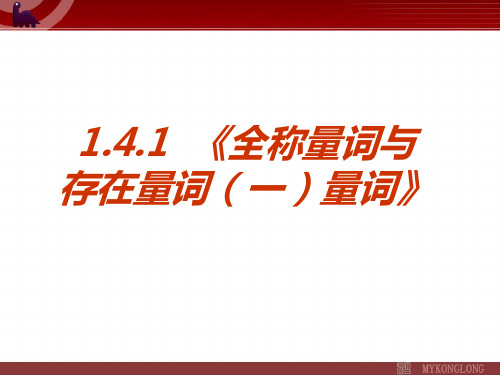 1.4.1 《全称量词与存在量词（一）量词》

MYKONGLONG